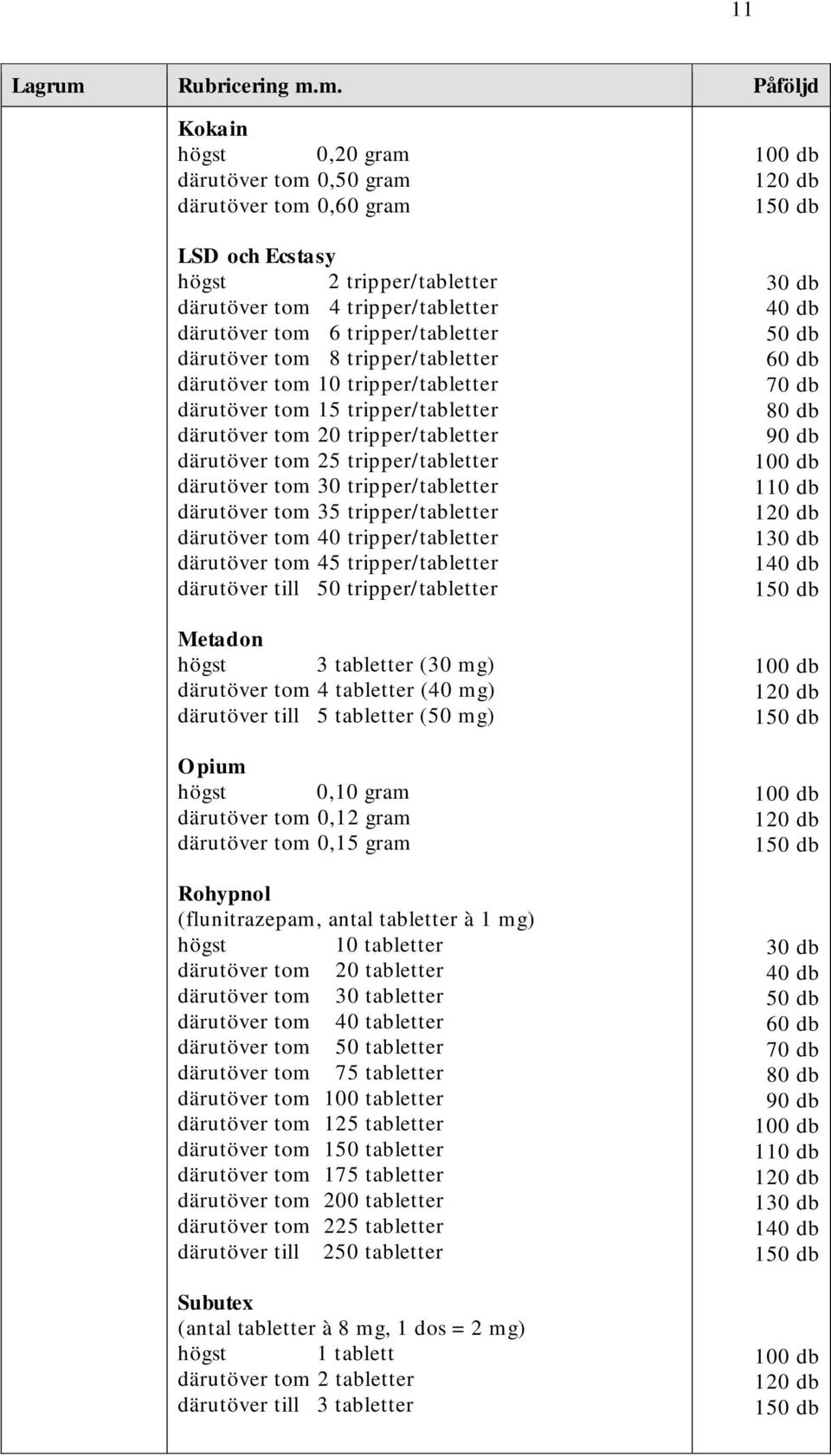 11

| Lagrum | Rubricering m.m. | Påföljd |
|---|---|---|
| | **Kokain** | |
| | högst 0,20 gram | 100 db |
| | därutöver tom 0,50 gram | 120 db |
| | därutöver tom 0,60 gram | 150 db |
| | **LSD och Ecstasy** | |
| | högst 2 tripper/tabletter | 30 db |
| | därutöver tom 4 tripper/tabletter | 40 db |
| | därutöver tom 6 tripper/tabletter | 50 db |
| | därutöver tom 8 tripper/tabletter | 60 db |
| | därutöver tom 10 tripper/tabletter | 70 db |
| | därutöver tom 15 tripper/tabletter | 80 db |
| | därutöver tom 20 tripper/tabletter | 90 db |
| | därutöver tom 25 tripper/tabletter | 100 db |
| | därutöver tom 30 tripper/tabletter | 110 db |
| | därutöver tom 35 tripper/tabletter | 120 db |
| | därutöver tom 40 tripper/tabletter | 130 db |
| | därutöver tom 45 tripper/tabletter | 140 db |
| | därutöver till 50 tripper/tabletter | 150 db |
| | **Metadon** | |
| | högst 3 tabletter (30 mg) | 100 db |
| | därutöver tom 4 tabletter (40 mg) | 120 db |
| | därutöver till 5 tabletter (50 mg) | 150 db |
| | **Opium** | |
| | högst 0,10 gram | 100 db |
| | därutöver tom 0,12 gram | 120 db |
| | därutöver tom 0,15 gram | 150 db |
| | **Rohypnol** | |
| | (flunitrazepam, antal tabletter à 1 mg) | |
| | högst 10 tabletter | 30 db |
| | därutöver tom 20 tabletter | 40 db |
| | därutöver tom 30 tabletter | 50 db |
| | därutöver tom 40 tabletter | 60 db |
| | därutöver tom 50 tabletter | 70 db |
| | därutöver tom 75 tabletter | 80 db |
| | därutöver tom 100 tabletter | 90 db |
| | därutöver tom 125 tabletter | 100 db |
| | därutöver tom 150 tabletter | 110 db |
| | därutöver tom 175 tabletter | 120 db |
| | därutöver tom 200 tabletter | 130 db |
| | därutöver tom 225 tabletter | 140 db |
| | därutöver till 250 tabletter | 150 db |
| | **Subutex** | |
| | (antal tabletter à 8 mg, 1 dos = 2 mg) | |
| | högst 1 tablett | 100 db |
| | därutöver tom 2 tabletter | 120 db |
| | därutöver till 3 tabletter | 150 db |